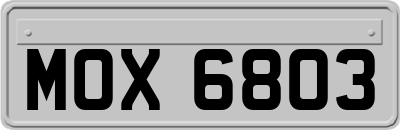 MOX 6803